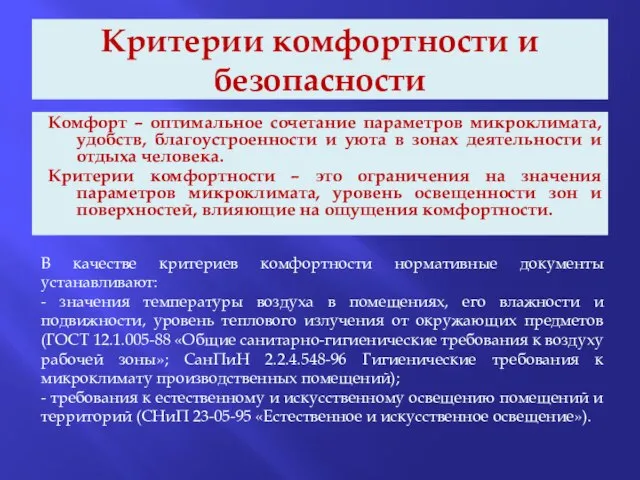 Критерии комфортности и безопасности

Комфорт – оптимальное сочетание параметров микроклимата, удобств, благоустроенности и уюта в зонах деятельности и отдыха человека.

Критерии комфортности – это ограничения на значения параметров микроклимата, уровень освещенности зон и поверхностей, влияющие на ощущения комфортности.

В качестве критериев комфортности нормативные документы устанавливают:

- значения температуры воздуха в помещениях, его влажности и подвижности, уровень теплового излучения от окружающих предметов (ГОСТ 12.1.005-88 «Общие санитарно-гигиенические требования к воздуху рабочей зоны»; СанПиН 2.2.4.548-96 Гигиенические требования к микроклимату производственных помещений);

- требования к естественному и искусственному освещению помещений и территорий (СНиП 23-05-95 «Естественное и искусственное освещение»).